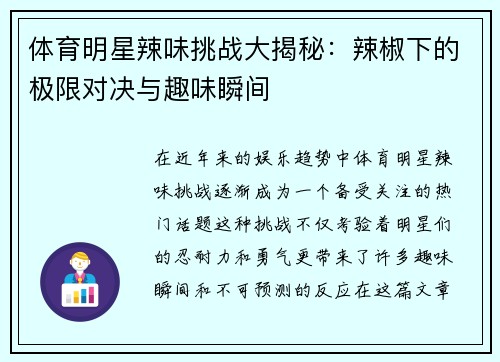 体育明星辣味挑战大揭秘：辣椒下的极限对决与趣味瞬间

在近年来的娱乐趋势中体育明星辣味挑战逐渐成为一个备受关注的热门话题这种挑战不仅考验着明星们的忍耐力和勇气更带来了许多趣味瞬间和不可预测的反应在这篇文章